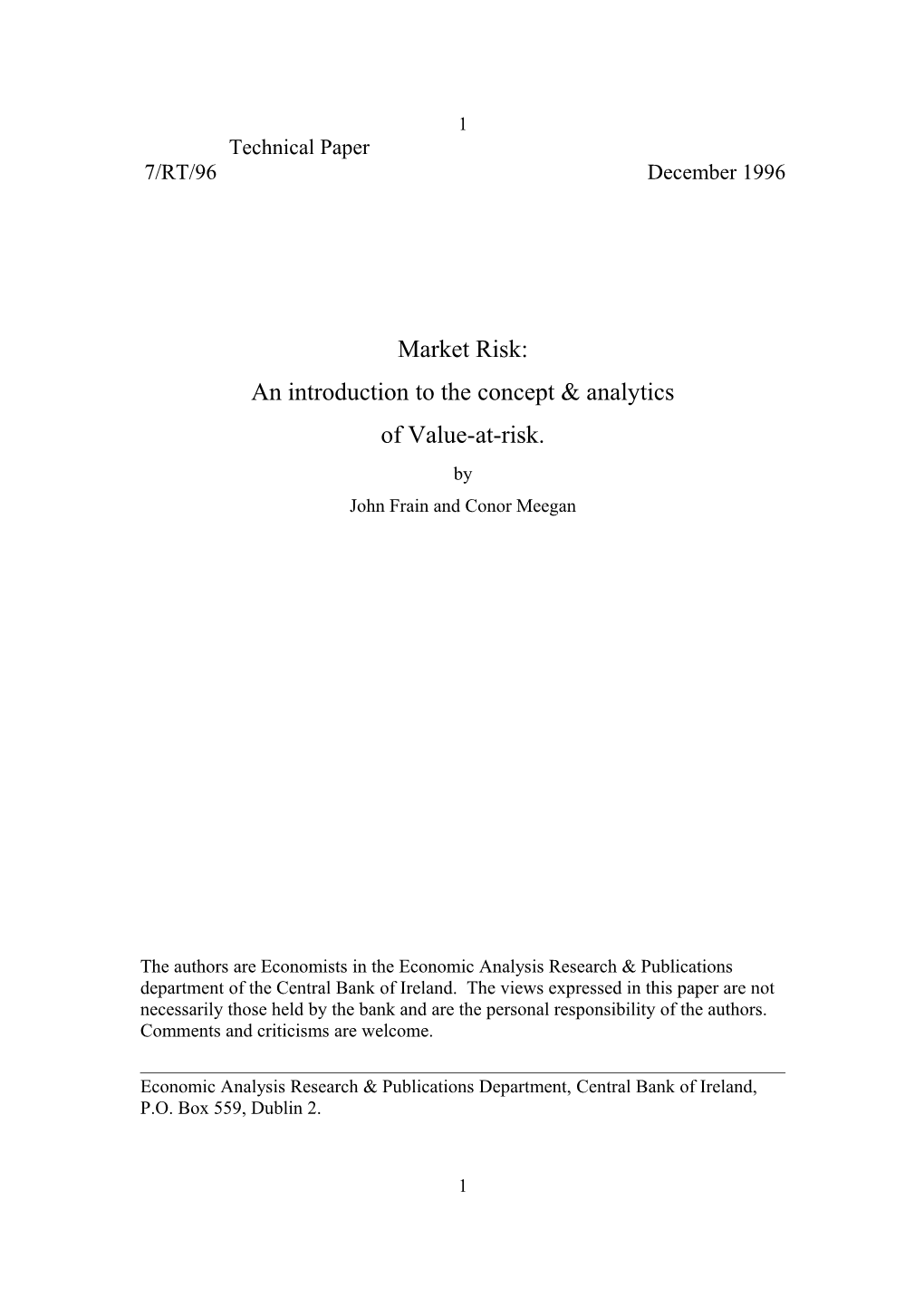 1

Technical Paper

7/RT/96 December 1996

Market Risk:
An introduction to the concept & analytics
of Value-at-risk.

by

John Frain and Conor Meegan

The authors are Economists in the Economic Analysis Research & Publications department of the Central Bank of Ireland. The views expressed in this paper are not necessarily those held by the bank and are the personal responsibility of the authors. Comments and criticisms are welcome.

Economic Analysis Research & Publications Department, Central Bank of Ireland, P.O. Box 559, Dublin 2.

1